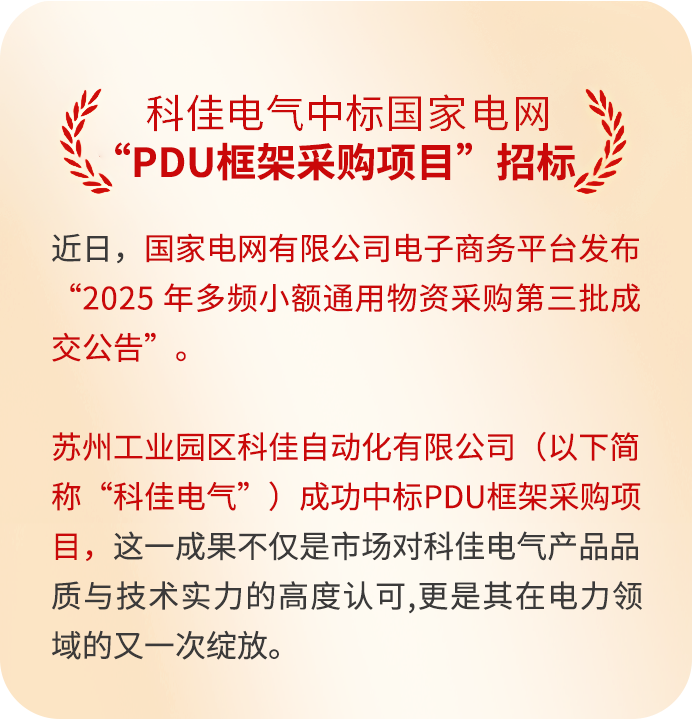 科佳电气中标国家电网
“PDU框架采购项目”招标

近日，国家电网有限公司电子商务平台发布“2025 年多频小额通用物资采购第三批成交公告”。

苏州工业园区科佳自动化有限公司（以下简称“科佳电气”）成功中标PDU框架采购项目，这一成果不仅是市场对科佳电气产品品质与技术实力的高度认可,更是其在电力领域的又一次绽放。